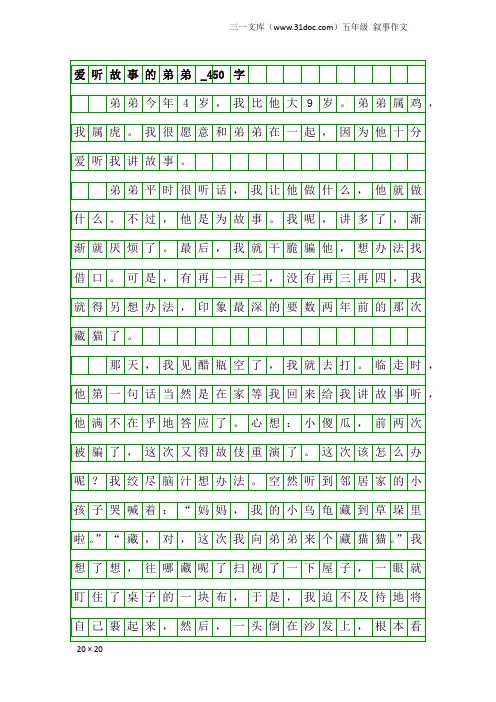 三一文库（www.31doc.com）五年级 叙事作文

爱听故事的弟弟_450字

弟弟今年4岁，我比他大9岁。弟弟属鸡，我属虎。我很愿意和弟弟在一起，因为他十分爱听我讲故事。

弟弟平时很听话，我让他做什么，他就做什么。不过，他是为故事。我呢，讲多了，渐渐就厌烦了。最后，我就干脆骗他，想办法找借口。可是，有再一再二，没有再三再四，我就得另想办法，印象最深的要数两年前的那次藏猫了。

那天，我见醋瓶空了，我就去打。临走时，他第一句话当然是在家等我回来给我讲故事听，他满不在乎地答应了。心想：小傻瓜，前两次被骗了，这次又得故伎重演了。这次该怎么办呢？我绞尽脑汁想办法。空然听到邻居家的小孩子哭喊着：“妈妈，我的小乌龟藏到草垛里啦。”“藏，对，这次我向弟弟来个藏猫猫。”我想了想，往哪藏呢了扫视了一下屋子，一眼就盯住了桌子的一块布，于是，我迫不及待地将自己裹起来，然后，一头倒在沙发上，根本看

20×20